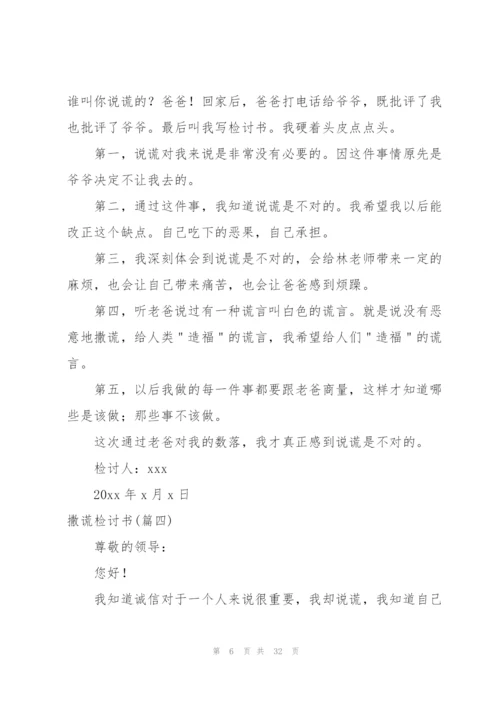 谁叫你说谎的？爸爸！回家后，爸爸打电话给爷爷，既批评了我也批评了爷爷。最后叫我写检讨书。我硬着头皮点点头。

第一，说谎对我来说是非常没有必要的。因这件事情原先是爷爷决定不让我去的。

第二，通过这件事，我知道说谎是不对的。我希望我以后能改正这个缺点。自己吃下的恶果，自己承担。

第三，我深刻体会到说谎是不对的，会给林老师带来一定的麻烦，也会让自己带来痛苦，也会让爸爸感到烦躁。

第四，听老爸说过有一种谎言叫白色的谎言。就是说没有恶意地撒谎，给人类＂造福＂的谎言，我希望给人们＂造福＂的谎言。

第五，以后我做的每一件事都要跟老爸商量，这样才知道哪些是该做；那些事不该做。

这次通过老爸对我的数落，我才真正感到说谎是不对的。

检讨人：xxx

20xx 年 x 月 x 日

撒谎检讨书(篇四)

尊敬的领导：

您好！

我知道诚信对于一个人来说很重要，我却说谎，我知道自己

第 6 页 共 32 页